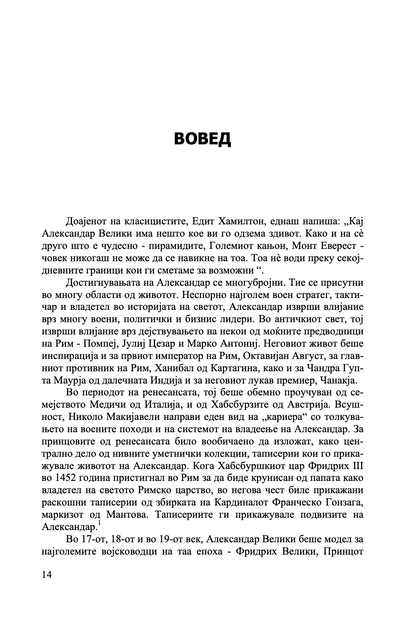 ВОВЕД

Доајенот на класицистите, Едит Хамилтон, еднаш напиша: „Кај Александар Велики има нешто кое ви го одзема здивот. Како и на сѐ друго што е чудесно - пирамидите, Големиот кањон, Монт Еверест - човек никогаш не може да се навикне на тоа. Тоа нѐ води преку секојдневните граници кои ги сметаме за возможни “.

Достигнувањата на Александар се многубројни. Тие се присутни во многу области од животот. Неспорно најголем воен стратег, тактичар и владетел во историјата на светот, Александар изврши влијание врз многу воени, политички и бизнис лидери. Во античкиот свет, тој изврши влијание врз дејствувањето на некои од моќните предводници на Рим - Помпеј, Јулиј Цезар и Марко Антониј. Неговиот живот беше инспирација и за првиот император на Рим, Октавијан Август, за главниот противник на Рим, Ханибал од Картагина, како и за Чандра Гупта Маурја од далечната Индија и за неговиот лукав премиер, Чанакја.

Во периодот на ренесансата, тој беше обемно проучуван од семејството Медичи од Италија, и од Хабсбурзите од Австрија. Всушност, Николо Макијавели направи еден вид на „кариера“ со толкувањето на воените походи и на системот на владеење на Александар. За принцовите од ренесансата било вообичаено да изложат, како централно дело од нивните уметнички колекции, таписерии кои го прикажувале животот на Александар. Кога Хабсбуршкиот цар Фридрих III во 1452 година пристигнал во Рим за да биде крунисан од папата како владетел на светото Римско царство, во негова чест биле прикажани раскошни таписерии од збирката на Кардиналот Франческо Гонзага, маркизот од Мантова. Таписериите ги прикажувале подвизите на Александар.$^1$

Во 17-от, 18-от и во 19-от век, Александар Велики беше модел за најголемите војсководци на таа епоха - Фридрих Велики, Принцот

14